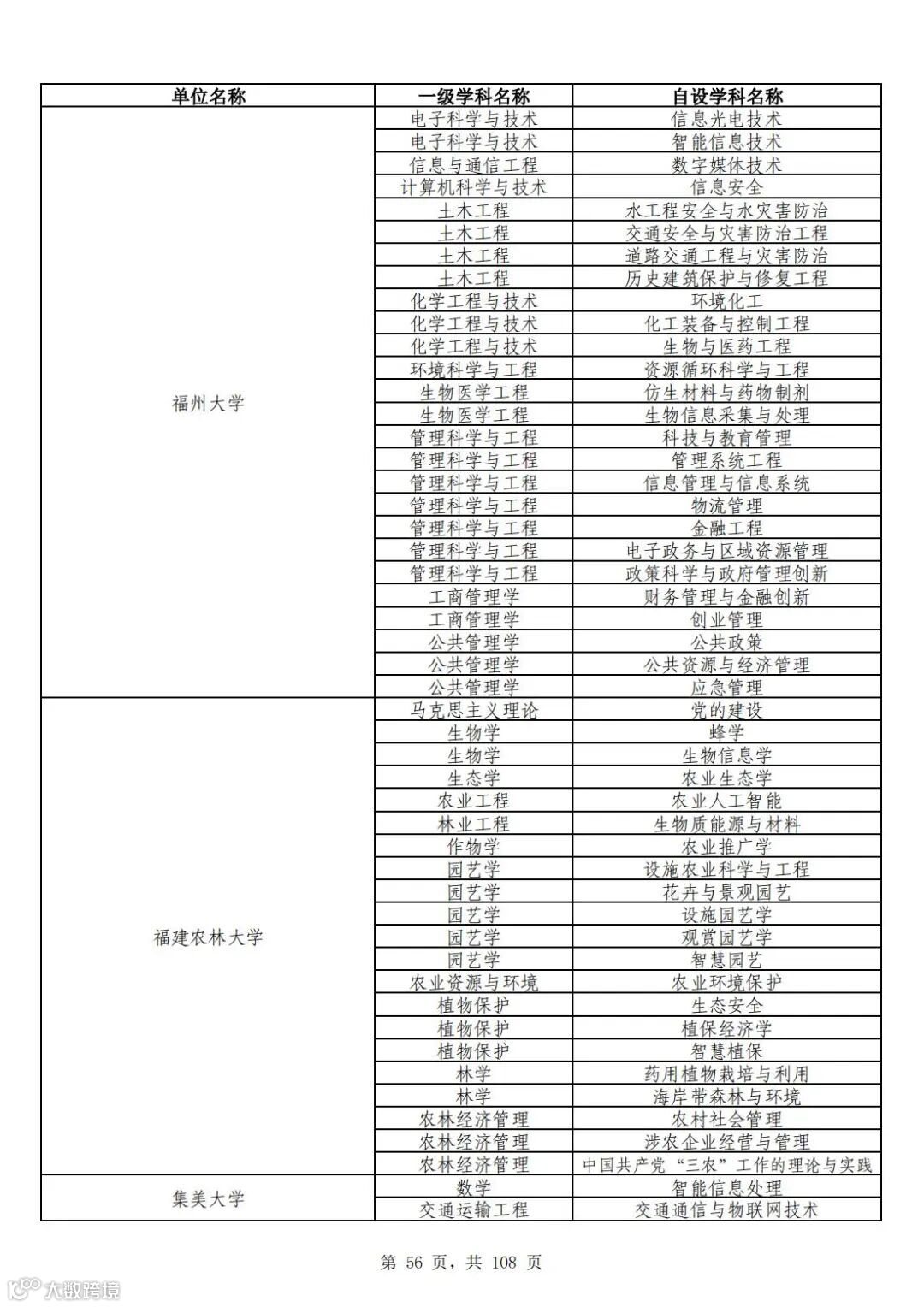 | 单位名称 | 一级学科名称 | 自设学科名称 |
|---|---|---|
| 福州大学 | 电子科学与技术 | 信息光电技术 |
| | 电子科学与技术 | 智能信息技术 |
| | 信息与通信工程 | 数字媒体技术 |
| | 计算机科学与技术 | 信息安全 |
| | 土木工程 | 水工程安全与水灾害防治 |
| | 土木工程 | 交通安全与灾害防治工程 |
| | 土木工程 | 道路交通工程与灾害防治 |
| | 土木工程 | 历史建筑保护与修复工程 |
| | 化学工程与技术 | 环境化工 |
| | 化学工程与技术 | 化工装备与控制工程 |
| | 化学工程与技术 | 生物与医药工程 |
| | 环境科学与工程 | 资源循环科学与工程 |
| | 生物医学工程 | 仿生材料与药物制剂 |
| | 生物医学工程 | 生物信息采集与处理 |
| | 管理科学与工程 | 科技与教育管理 |
| | 管理科学与工程 | 管理系统工程 |
| | 管理科学与工程 | 信息管理与信息系统 |
| | 管理科学与工程 | 物流管理 |
| | 管理科学与工程 | 金融工程 |
| | 管理科学与工程 | 电子政务与区域资源管理 |
| | 管理科学与工程 | 政策科学与政府管理创新 |
| | 工商管理学 | 财务管理与金融创新 |
| | 工商管理学 | 创业管理 |
| | 公共管理学 | 公共政策 |
| | 公共管理学 | 公共资源与经济管理 |
| | 公共管理学 | 应急管理 |
| 福建农林大学 | 马克思主义理论 | 党的建设 |
| | 生物学 | 蜂学 |
| | 生物学 | 生物信息学 |
| | 生态学 | 农业生态学 |
| | 农业工程 | 农业人工智能 |
| | 林业工程 | 生物质能源与材料 |
| | 作物学 | 农业推广学 |
| | 园艺学 | 设施农业科学与工程 |
| | 园艺学 | 花卉与景观园艺 |
| | 园艺学 | 设施园艺学 |
| | 园艺学 | 观赏园艺学 |
| | 园艺学 | 智慧园艺 |
| | 农业资源与环境 | 农业环境保护 |
| | 植物保护 | 生态安全 |
| | 植物保护 | 植保经济学 |
| | 植物保护 | 智慧植保 |
| | 林学 | 药用植物栽培与利用 |
| | 林学 | 海岸带森林与环境 |
| | 农林经济管理 | 农村社会管理 |
| | 农林经济管理 | 涉农企业经营与管理 |
| | 农林经济管理 | 中国共产党“三农”工作的理论与实践 |
| 集美大学 | 数学 | 智能信息处理 |
| | 交通运输工程 | 交通通信与物联网技术 |

第 56 页，共 108 页

大数跨境